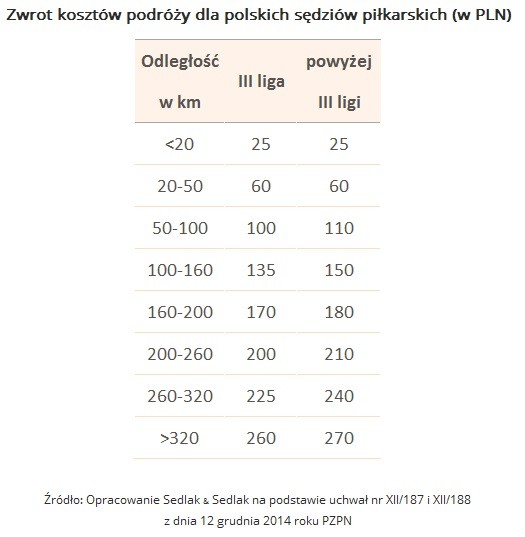 Zwrot kosztów podróży dla polskich sędziów piłkarskich (w PLN)

| Odległość w km | III liga | powyżej III ligi |
|---|---|---|
| <20 | 25 | 25 |
| 20-50 | 60 | 60 |
| 50-100 | 100 | 110 |
| 100-160 | 135 | 150 |
| 160-200 | 170 | 180 |
| 200-260 | 200 | 210 |
| 260-320 | 225 | 240 |
| >320 | 260 | 270 |

Źródło: Opracowanie Sedlak & Sedlak na podstawie uchwał nr XII/187 i XII/188 z dnia 12 grudnia 2014 roku PZPN